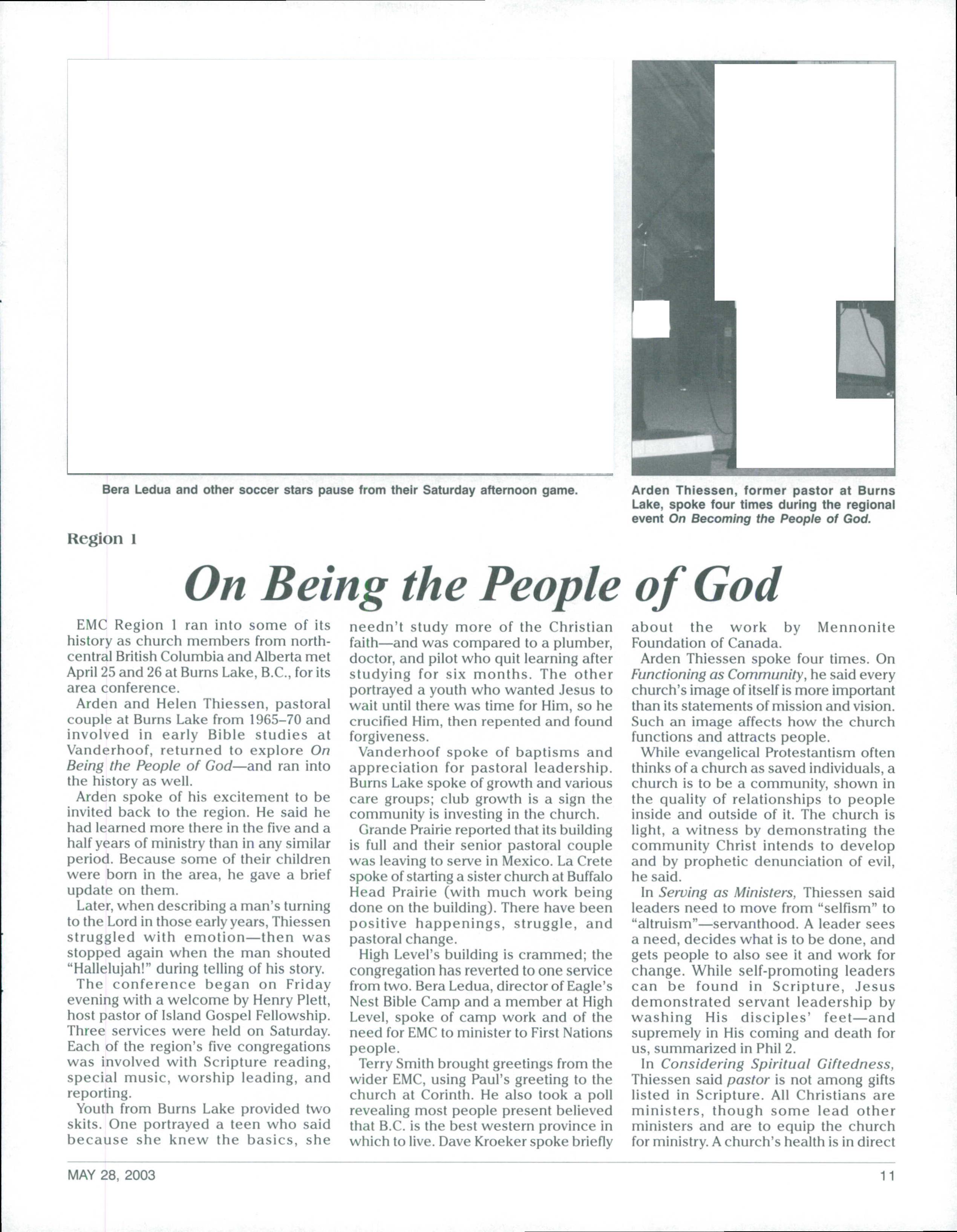 Bera Ledua and other soccer stars pause from their Saturday afternoon game.

Arden Thiessen, former pastor at Burns Lake, spoke four times during the regional event On Becoming the People of God.

Region 1

On Being the People of God

EMC Region 1 ran into some of its history as church members from north-central British Columbia and Alberta met April 25 and 26 at Burns Lake, B.C., for its area conference.

Arden and Helen Thiessen, pastoral couple at Burns Lake from 1965–70 and involved in early Bible studies at Vanderhoof, returned to explore On Being the People of God—and ran into the history as well.

Arden spoke of his excitement to be invited back to the region. He said he had learned more there in the five and a half years of ministry than in any similar period. Because some of their children were born in the area, he gave a brief update on them.

Later, when describing a man's turning to the Lord in those early years, Thiessen struggled with emotion—then was stopped again when the man shouted "Hallelujah!" during telling of his story.

The conference began on Friday evening with a welcome by Henry Plett, host pastor of Island Gospel Fellowship. Three services were held on Saturday. Each of the region's five congregations was involved with Scripture reading, special music, worship leading, and reporting.

Youth from Burns Lake provided two skits. One portrayed a teen who said because she knew the basics, she needn't study more of the Christian faith—and was compared to a plumber, doctor, and pilot who quit learning after studying for six months. The other portrayed a youth who wanted Jesus to wait until there was time for Him, so he crucified Him, then repented and found forgiveness.

Vanderhoof spoke of baptisms and appreciation for pastoral leadership. Burns Lake spoke of growth and various care groups; club growth is a sign the community is investing in the church.

Grande Prairie reported that its building is full and their senior pastoral couple was leaving to serve in Mexico. La Crete spoke of starting a sister church at Buffalo Head Prairie (with much work being done on the building). There have been positive happenings, struggle, and pastoral change.

High Level's building is crammed; the congregation has reverted to one service from two. Bera Ledua, director of Eagle's Nest Bible Camp and a member at High Level, spoke of camp work and of the need for EMC to minister to First Nations people.

Terry Smith brought greetings from the wider EMC, using Paul's greeting to the church at Corinth. He also took a poll revealing most people present believed that B.C. is the best western province in which to live. Dave Kroeker spoke briefly about the work by Mennonite Foundation of Canada.

Arden Thiessen spoke four times. On Functioning as Community, he said every church's image of itself is more important than its statements of mission and vision. Such an image affects how the church functions and attracts people.

While evangelical Protestantism often thinks of a church as saved individuals, a church is to be a community, shown in the quality of relationships to people inside and outside of it. The church is light, a witness by demonstrating the community Christ intends to develop and by prophetic denunciation of evil, he said.

In Serving as Ministers, Thiessen said leaders need to move from "selfism" to "altruism"—servanthood. A leader sees a need, decides what is to be done, and gets people to also see it and work for change. While self-promoting leaders can be found in Scripture, Jesus demonstrated servant leadership by washing His disciples' feet—and supremely in His coming and death for us, summarized in Phil 2.

In Considering Spiritual Giftedness, Thiessen said pastor is not among gifts listed in Scripture. All Christians are ministers, though some lead other ministers and are to equip the church for ministry. A church's health is in direct

MAY 28, 2003

11